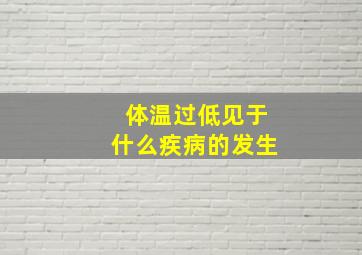 体温过低见于
什么疾病的发生